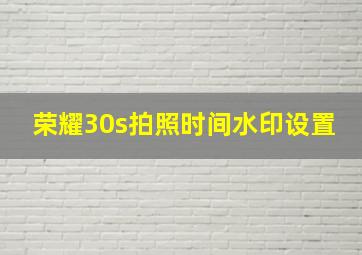 荣耀30s拍照时间水印设置